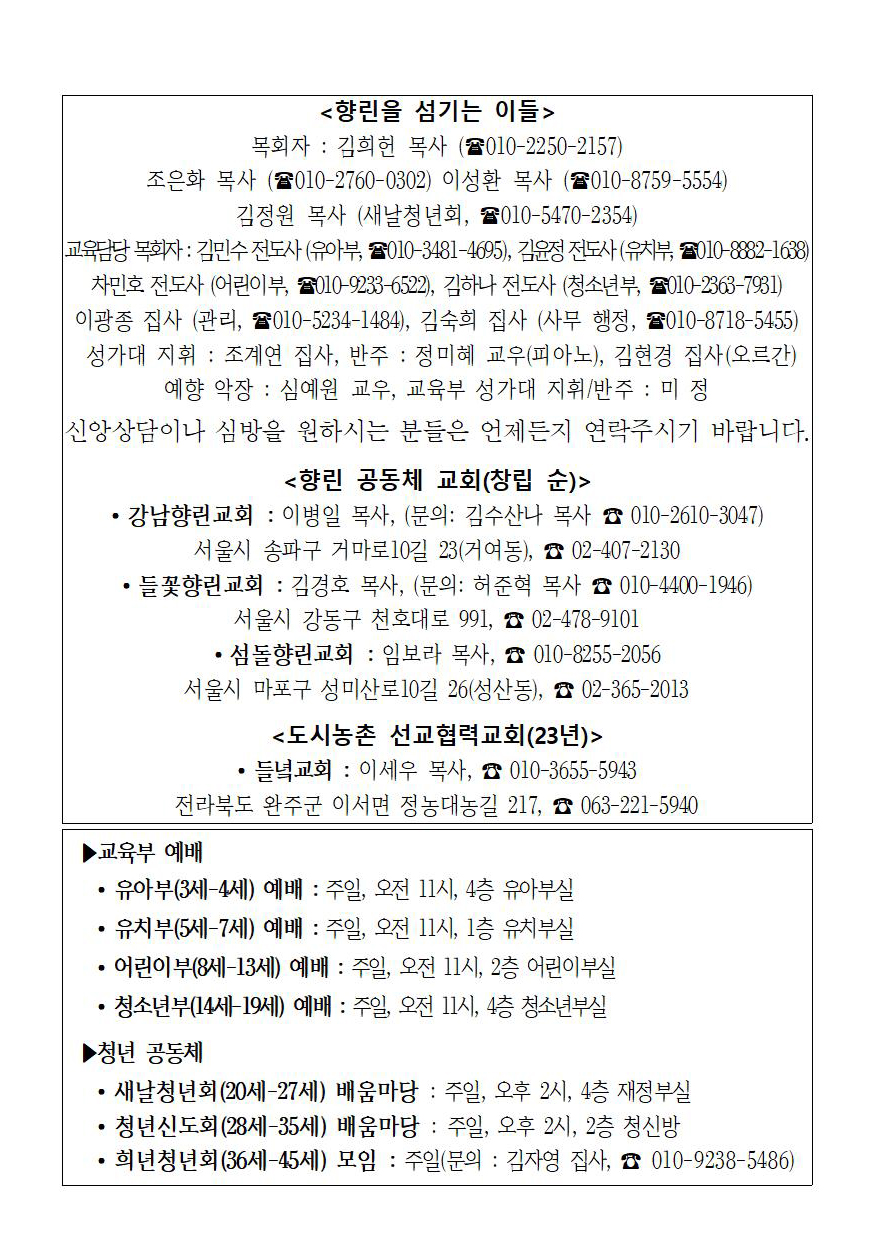 <향린을 섬기는 이들>
목회자 : 김희헌 목사 (☎010-2250-2157)
조은화 목사 (☎010-2760-0302) 이성환 목사 (☎010-8759-5554)
김정원 목사 (새날청년회, ☎010-5470-2354)
교육담당 목회자 : 김민수 전도사 (유아부, ☎010-3481-4695), 김윤정 전도사 (유치부, ☎010-8882-1638)
차민호 전도사 (어린이부, ☎010-9233-6522), 김하나 전도사 (청소년부, ☎010-2363-7931)
이광종 집사 (관리, ☎010-5234-1484), 김숙희 집사 (사무 행정, ☎010-8718-5455)
성가대 지휘 : 조계연 집사, 반주 : 정미혜 교우(피아노), 김현경 집사(오르간)
예향 악장 : 심예원 교우, 교육부 성가대 지휘/반주 : 미 정
신앙상담이나 심방을 원하시는 분들은 언제든지 연락주시기 바랍니다.

<향린 공동체 교회(창립 순)>
• 강남향린교회 : 이병일 목사, (문의: 김수산나 목사 ☎ 010-2610-3047)
서울시 송파구 거마로10길 23(거여동), ☎ 02-407-2130
• 들꽃향린교회 : 김경호 목사, (문의: 허준혁 목사 ☎ 010-4400-1946)
서울시 강동구 천호대로 991, ☎ 02-478-9101
• 섬돌향린교회 : 임보라 목사, ☎ 010-8255-2056
서울시 마포구 성미산로10길 26(성산동), ☎ 02-365-2013

<도시농촌 선교협력교회(23년)>
• 들녘교회 : 이세우 목사, ☎ 010-3655-5943
전라북도 완주군 이서면 정농대농길 217, ☎ 063-221-5940

▶교육부 예배
• 유아부(3세-4세) 예배 : 주일, 오전 11시, 4층 유아부실
• 유치부(5세-7세) 예배 : 주일, 오전 11시, 1층 유치부실
• 어린이부(8세-13세) 예배 : 주일, 오전 11시, 2층 어린이부실
• 청소년부(14세-19세) 예배 : 주일, 오전 11시, 4층 청소년부실

▶청년 공동체
• 새날청년회(20세-27세) 배움마당 : 주일, 오후 2시, 4층 재정부실
• 청년신도회(28세-35세) 배움마당 : 주일, 오후 2시, 2층 청신방
• 희년청년회(36세-45세) 모임 : 주일(문의 : 김자영 집사, ☎ 010-9238-5486)